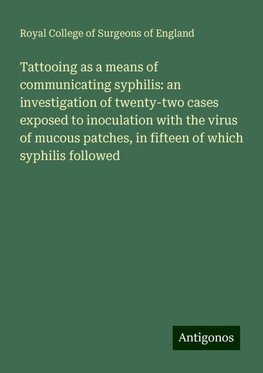 Royal College of Surgeons of England

Tattooing as a means of communicating syphilis: an investigation of twenty-two cases exposed to inoculation with the virus of mucous patches, in fifteen of which syphilis followed

Antigonos